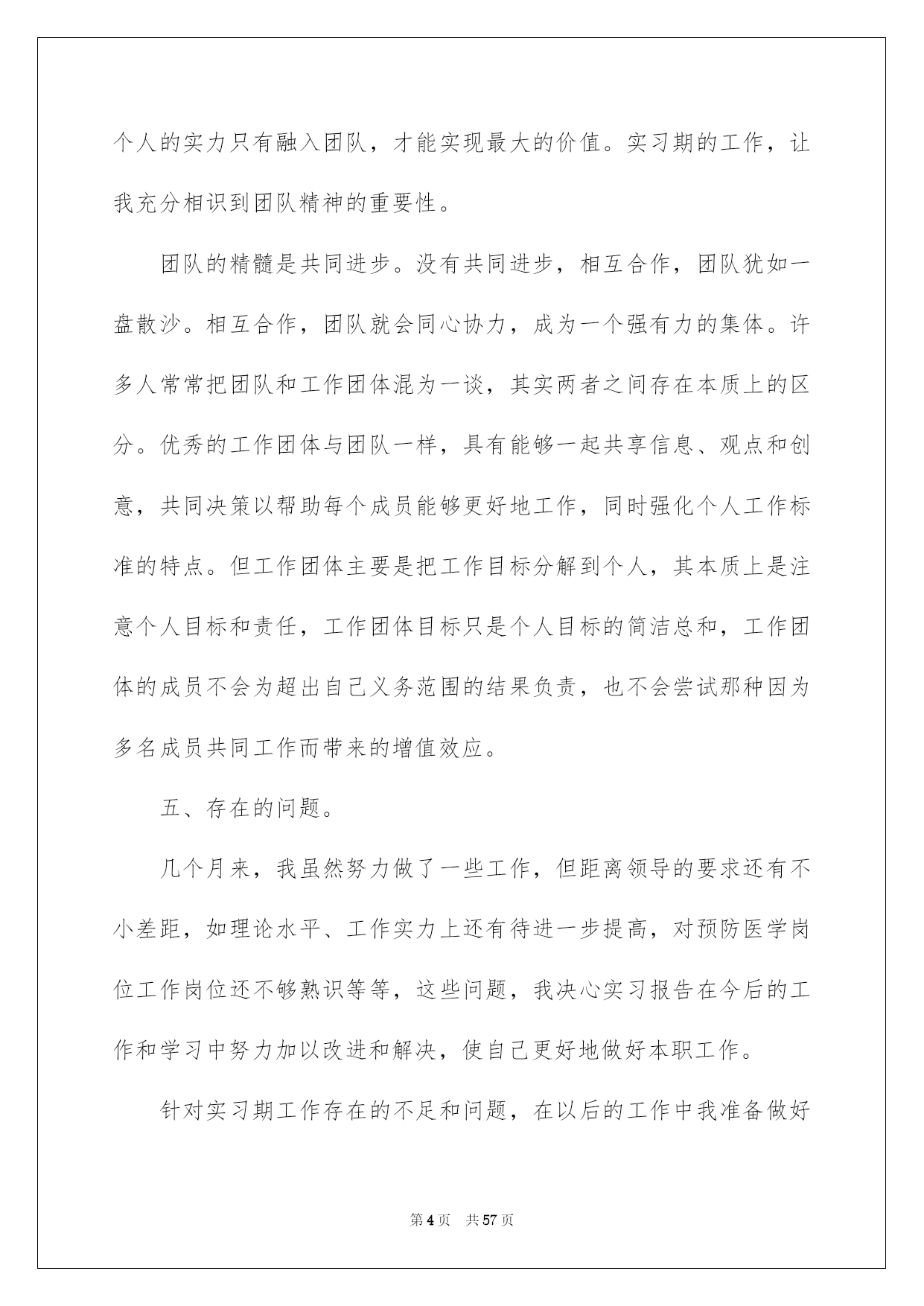 个人的实力只有融入团队，才能实现最大的价值。实习期的工作，让我充分相识到团队精神的重要性。

团队的精髓是共同进步。没有共同进步，相互合作，团队犹如一盘散沙。相互合作，团队就会同心协力，成为一个强有力的集体。许多人常常把团队和工作团体混为一谈，其实两者之间存在本质上的区分。优秀的工作团体与团队一样，具有能够一起共享信息、观点和创意，共同决策以帮助每个成员能够更好地工作，同时强化个人工作标准的特点。但工作团体主要是把工作目标分解到个人，其本质上是注意个人目标和责任，工作团体目标只是个人目标的简洁总和，工作团体的成员不会为超出自己义务范围的结果负责，也不会尝试那种因为多名成员共同工作而带来的增值效应。

五、存在的问题。

几个月来，我虽然努力做了一些工作，但距离领导的要求还有不小差距，如理论水平、工作实力上还有待进一步提高，对预防医学岗位工作岗位还不够熟识等等，这些问题，我决心实习报告在今后的工作和学习中努力加以改进和解决，使自己更好地做好本职工作。

针对实习期工作存在的不足和问题，在以后的工作中我准备做好

第4页　共57页